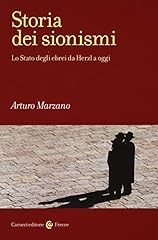 Storia dei sionismi

Lo Stato degli ebrei da Herzl a oggi

Arturo Marzano

Carocci editore Frecce